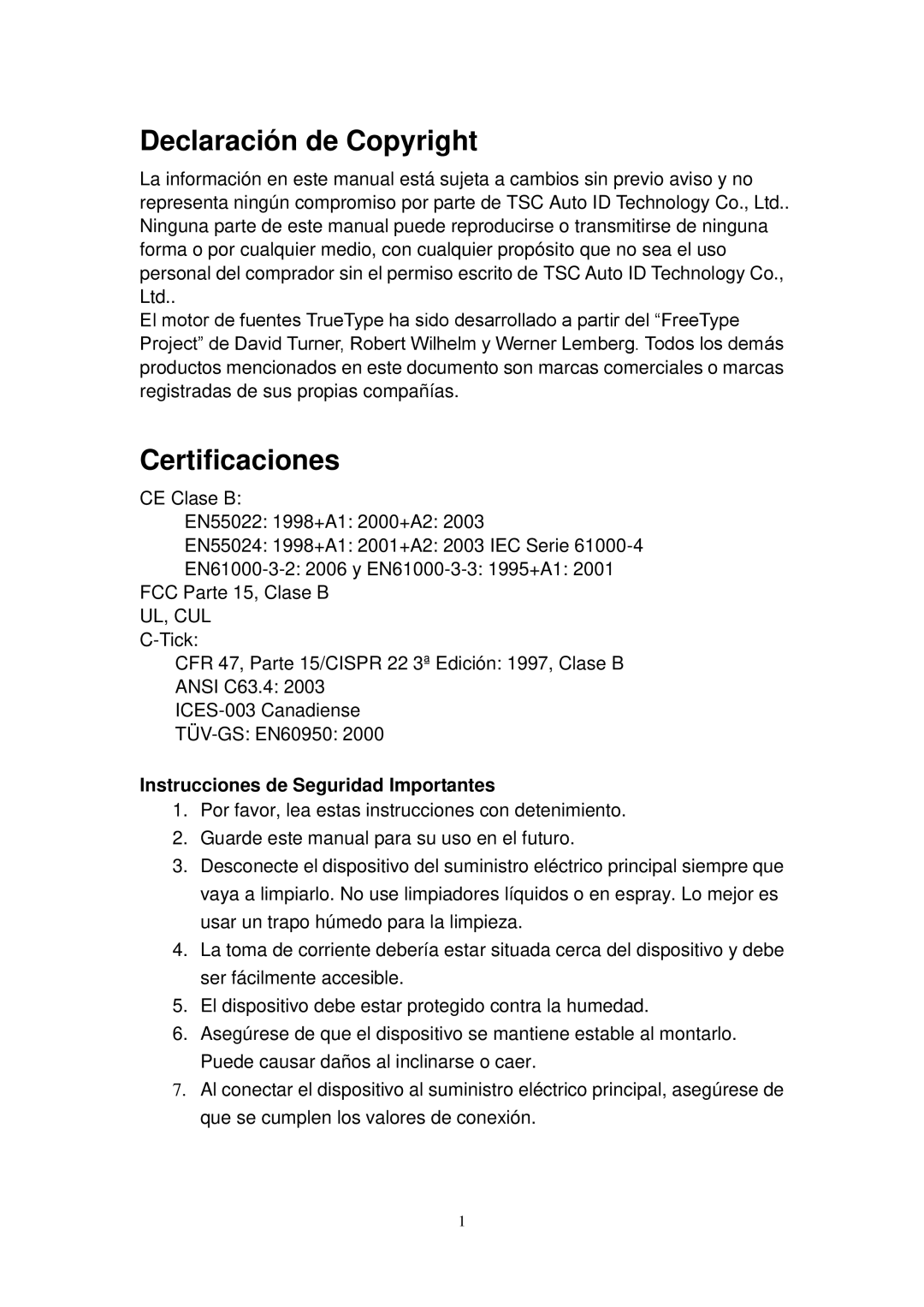 Declaración de Copyright

La información en este manual está sujeta a cambios sin previo aviso y no representa ningún compromiso por parte de TSC Auto ID Technology Co., Ltd.. Ninguna parte de este manual puede reproducirse o transmitirse de ninguna forma o por cualquier medio, con cualquier propósito que no sea el uso personal del comprador sin el permiso escrito de TSC Auto ID Technology Co., Ltd..
El motor de fuentes TrueType ha sido desarrollado a partir del “FreeType Project” de David Turner, Robert Wilhelm y Werner Lemberg. Todos los demás productos mencionados en este documento son marcas comerciales o marcas registradas de sus propias compañías.

Certificaciones

CE Clase B:
EN55022: 1998+A1: 2000+A2: 2003
EN55024: 1998+A1: 2001+A2: 2003 IEC Serie 61000-4
EN61000-3-2: 2006 y EN61000-3-3: 1995+A1: 2001
FCC Parte 15, Clase B
UL, CUL
C-Tick:
CFR 47, Parte 15/CISPR 22 3ª Edición: 1997, Clase B
ANSI C63.4: 2003
ICES-003 Canadiense
TÜV-GS: EN60950: 2000

Instrucciones de Seguridad Importantes
1. Por favor, lea estas instrucciones con detenimiento.
2. Guarde este manual para su uso en el futuro.
3. Desconecte el dispositivo del suministro eléctrico principal siempre que vaya a limpiarlo. No use limpiadores líquidos o en espray. Lo mejor es usar un trapo húmedo para la limpieza.
4. La toma de corriente debería estar situada cerca del dispositivo y debe ser fácilmente accesible.
5. El dispositivo debe estar protegido contra la humedad.
6. Asegúrese de que el dispositivo se mantiene estable al montarlo. Puede causar daños al inclinarse o caer.
7. Al conectar el dispositivo al suministro eléctrico principal, asegúrese de que se cumplen los valores de conexión.

1